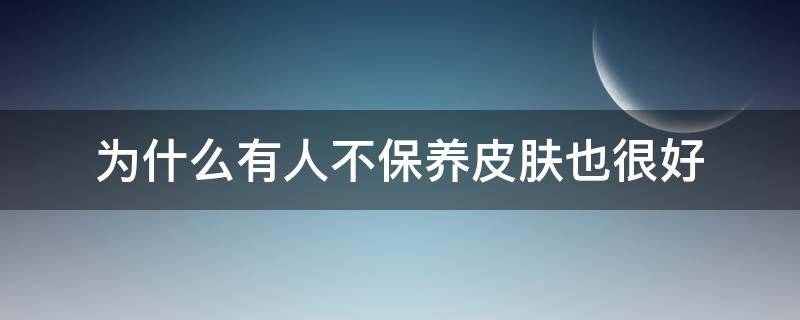 为什么有人不保养皮肤也很好